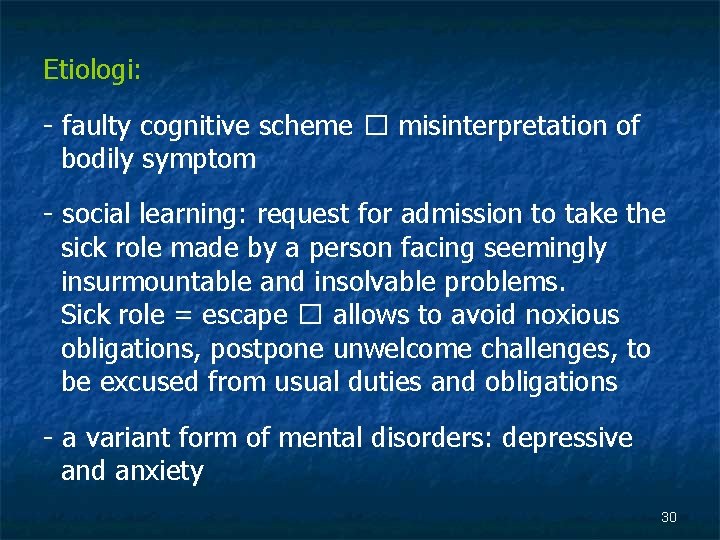 Etiologi:

- faulty cognitive scheme ☐ misinterpretation of bodily symptom

- social learning: request for admission to take the sick role made by a person facing seemingly insurmountable and insolvable problems.
Sick role = escape ☐ allows to avoid noxious obligations, postpone unwelcome challenges, to be excused from usual duties and obligations

- a variant form of mental disorders: depressive and anxiety

30